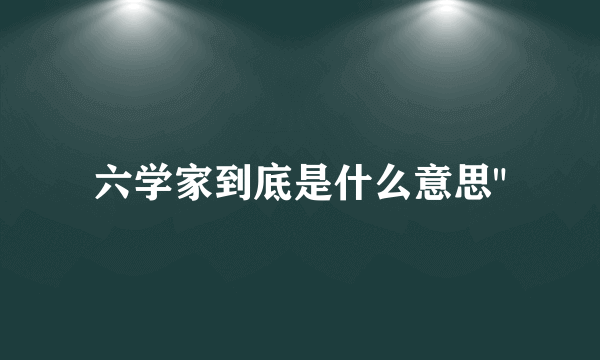 六学家到底是什么意思"